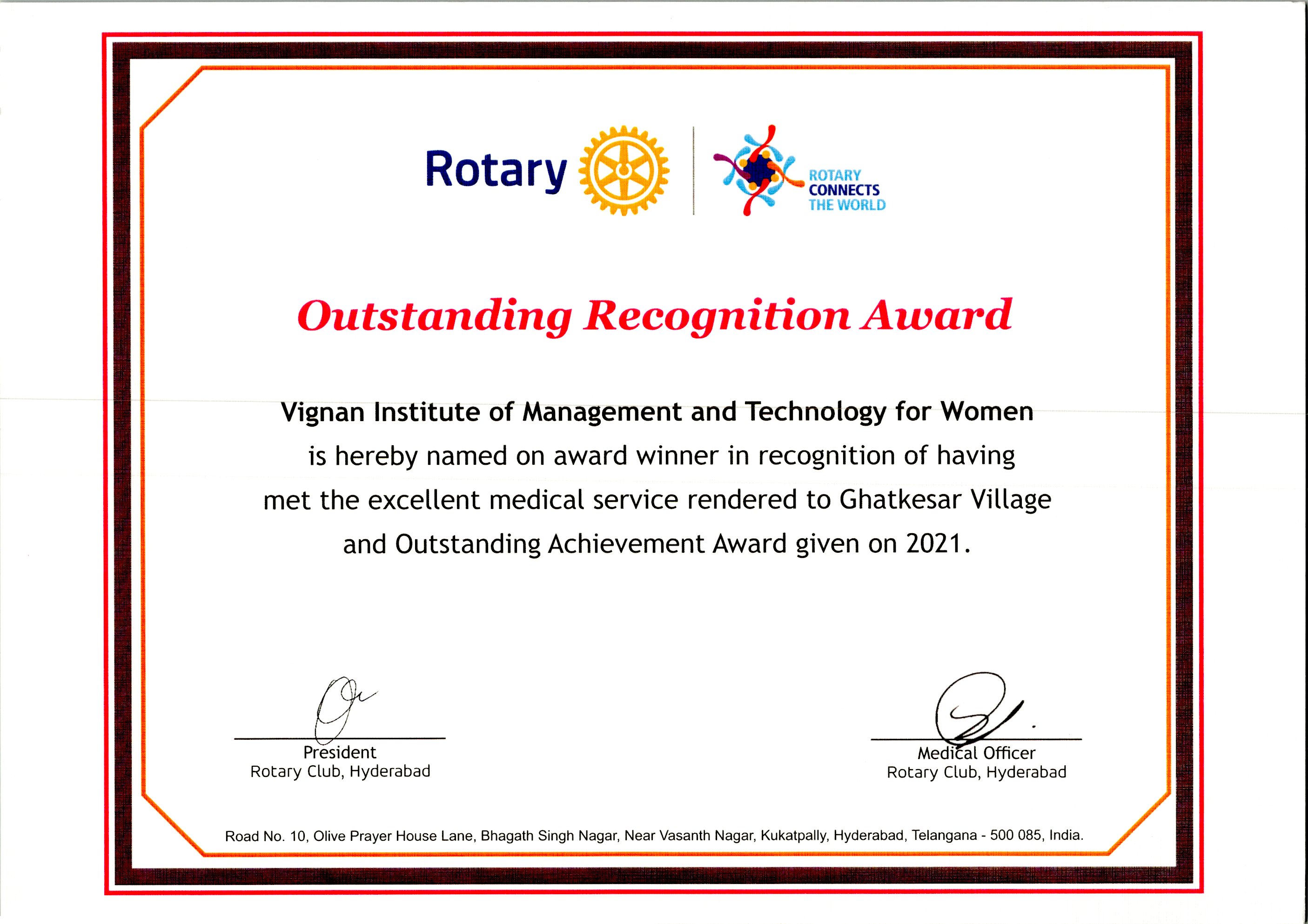 Rotary

ROTARY CONNECTS THE WORLD

Outstanding Recognition Award

Vignan Institute of Management and Technology for Women
is hereby named on award winner in recognition of having
met the excellent medical service rendered to Ghatkesar Village
and Outstanding Achievement Award given on 2021.

President
Rotary Club, Hyderabad

Medical Officer
Rotary Club, Hyderabad

Road No. 10, Olive Prayer House Lane, Bhagath Singh Nagar, Near Vasanth Nagar, Kukatpally, Hyderabad, Telangana - 500 085, India.